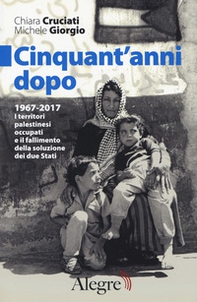 Chiara Cruciati
Michele Giorgio

Cinquant'anni dopo

1967-2017
I territori palestinesi occupati e il fallimento della soluzione dei due Stati

Alegre